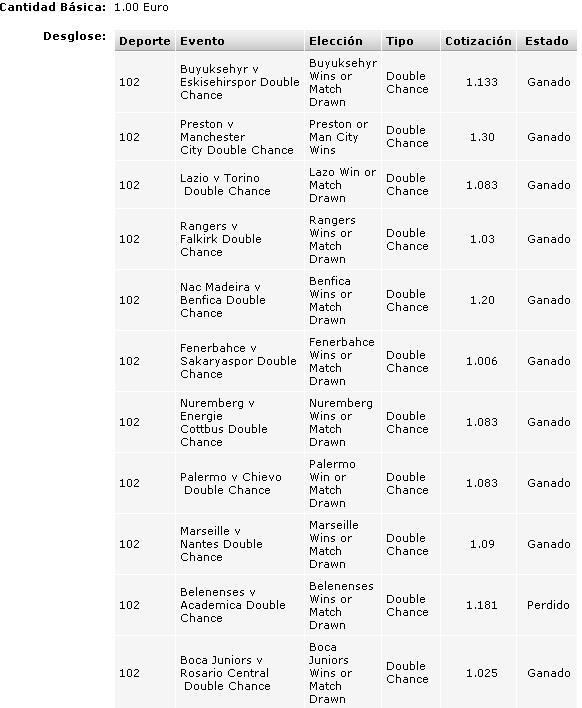 Cantidad Básica: 1.00 Euro

Desglose:

| Deporte | Evento | Elección | Tipo | Cotización | Estado |
|---|---|---|---|---|---|
| 102 | Buyuksehyr v Eskisehirspor Double Chance | Buyuksehyr Wins or Match Drawn | Double Chance | 1.133 | Ganado |
| 102 | Preston v Manchester City Double Chance | Preston or Man City Wins | Double Chance | 1.30 | Ganado |
| 102 | Lazio v Torino Double Chance | Lazo Win or Match Drawn | Double Chance | 1.083 | Ganado |
| 102 | Rangers v Falkirk Double Chance | Rangers Wins or Match Drawn | Double Chance | 1.03 | Ganado |
| 102 | Nac Madeira v Benfica Double Chance | Benfica Wins or Match Drawn | Double Chance | 1.20 | Ganado |
| 102 | Fenerbahce v Sakaryaspor Double Chance | Fenerbahce Wins or Match Drawn | Double Chance | 1.006 | Ganado |
| 102 | Nuremberg v Energie Cottbus Double Chance | Nuremberg Wins or Match Drawn | Double Chance | 1.083 | Ganado |
| 102 | Palermo v Chievo Double Chance | Palermo Win or Match Drawn | Double Chance | 1.083 | Ganado |
| 102 | Marseille v Nantes Double Chance | Marseille Wins or Match Drawn | Double Chance | 1.09 | Ganado |
| 102 | Belenenses v Academica Double Chance | Belenenses Wins or Match Drawn | Double Chance | 1.181 | Perdido |
| 102 | Boca Juniors v Rosario Central Double Chance | Boca Juniors Wins or Match Drawn | Double Chance | 1.025 | Ganado |